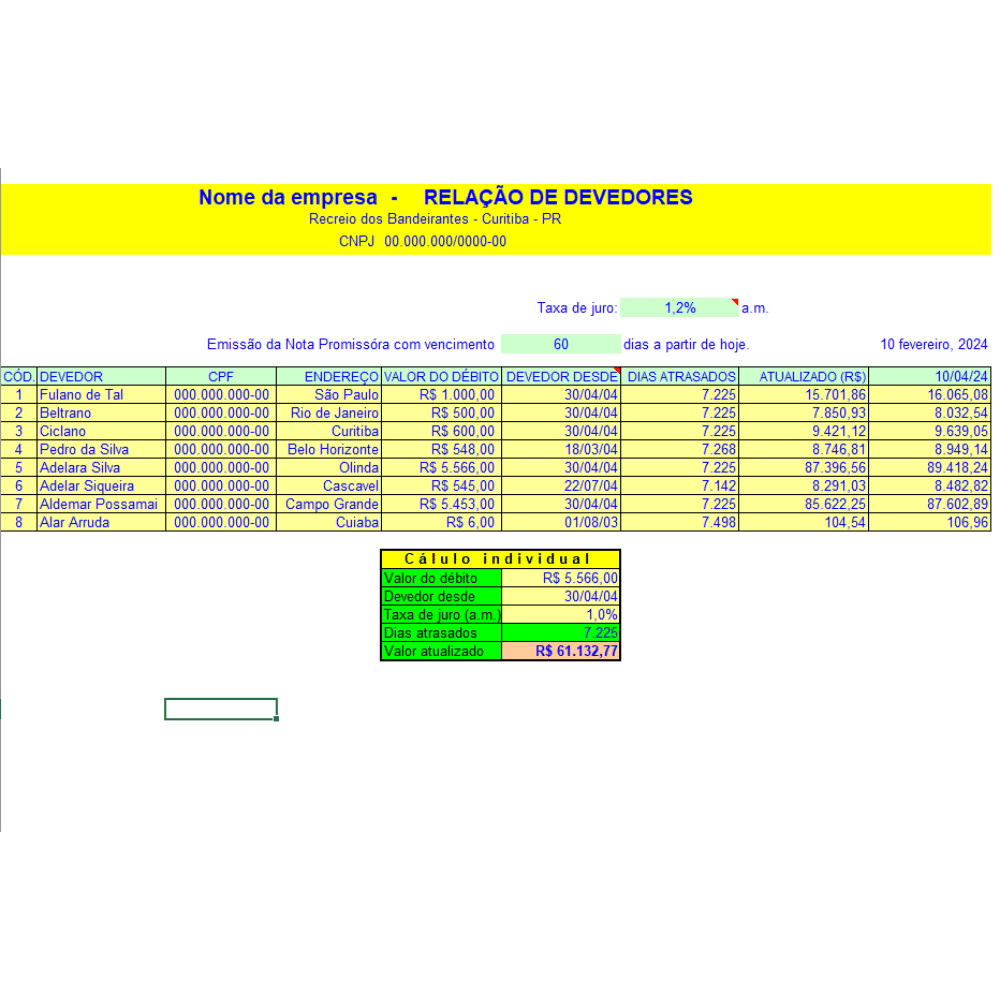 Nome da empresa - RELAÇÃO DE DEVEDORES
Recreio dos Bandeirantes - Curitiba - PR
CNPJ 00.000.000/0000-00

Taxa de juro: 1,2% a.m.

Emissão da Nota Promissóra com vencimento 60 dias a partir de hoje. 10 fevereiro, 2024

| CÓD. | DEVEDOR | CPF | ENDEREÇO | VALOR DO DÉBITO | DEVEDOR DESDE | DIAS ATRASADOS | ATUALIZADO (R$) | 10/04/24 |
|---|---|---|---|---|---|---|---|---|
| 1 | Fulano de Tal | 000.000.000-00 | São Paulo | R$ 1.000,00 | 30/04/04 | 7.225 | 15.701,86 | 16.065,08 |
| 2 | Beltrano | 000.000.000-00 | Rio de Janeiro | R$ 500,00 | 30/04/04 | 7.225 | 7.850,93 | 8.032,54 |
| 3 | Ciclano | 000.000.000-00 | Curitiba | R$ 600,00 | 30/04/04 | 7.225 | 9.421,12 | 9.639,05 |
| 4 | Pedro da Silva | 000.000.000-00 | Belo Horizonte | R$ 548,00 | 18/03/04 | 7.268 | 8.746,81 | 8.949,14 |
| 5 | Adelara Silva | 000.000.000-00 | Olinda | R$ 5.566,00 | 30/04/04 | 7.225 | 87.396,56 | 89.418,24 |
| 6 | Adelar Siqueira | 000.000.000-00 | Cascavel | R$ 545,00 | 22/07/04 | 7.142 | 8.291,03 | 8.482,82 |
| 7 | Aldemar Possamai | 000.000.000-00 | Campo Grande | R$ 5.453,00 | 30/04/04 | 7.225 | 85.622,25 | 87.602,89 |
| 8 | Alar Arruda | 000.000.000-00 | Cuiaba | R$ 6,00 | 01/08/03 | 7.498 | 104,54 | 106,96 |

| Cálulo individual | |
|---|---|
| Valor do débito | R$ 5.566,00 |
| Devedor desde | 30/04/04 |
| Taxa de juro (a.m.) | 1,0% |
| Dias atrasados | 7.225 |
| Valor atualizado | R$ 61.132,77 |